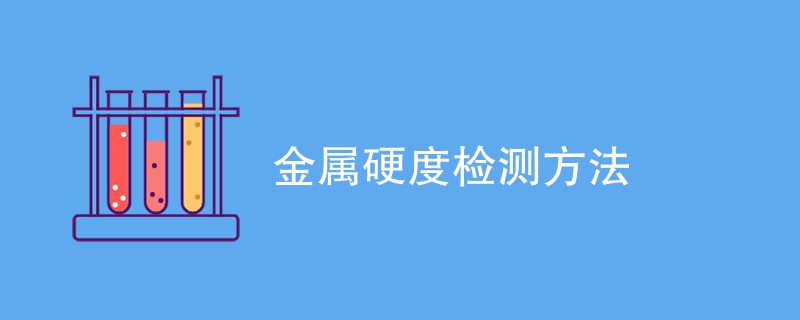 金属硬度检测方法